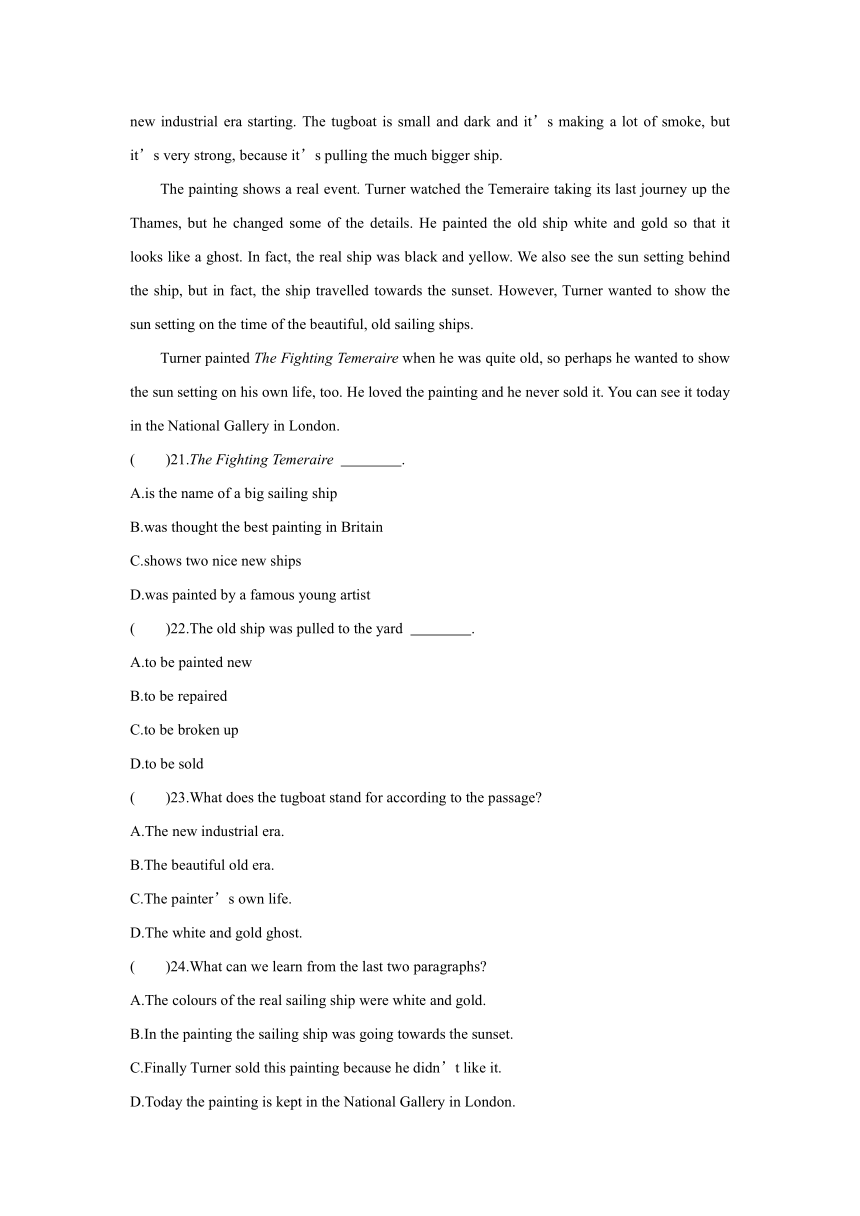 new industrial era starting. The tugboat is small and dark and it’s making a lot of smoke, but it’s very strong, because it’s pulling the much bigger ship.

The painting shows a real event. Turner watched the Temeraire taking its last journey up the Thames, but he changed some of the details. He painted the old ship white and gold so that it looks like a ghost. In fact, the real ship was black and yellow. We also see the sun setting behind the ship, but in fact, the ship travelled towards the sunset. However, Turner wanted to show the sun setting on the time of the beautiful, old sailing ships.

Turner painted The Fighting Temeraire when he was quite old, so perhaps he wanted to show the sun setting on his own life, too. He loved the painting and he never sold it. You can see it today in the National Gallery in London.

(　　)21.The Fighting Temeraire ________.

A.is the name of a big sailing ship

B.was thought the best painting in Britain

C.shows two nice new ships

D.was painted by a famous young artist

(　　)22.The old ship was pulled to the yard ________.

A.to be painted new

B.to be repaired

C.to be broken up

D.to be sold

(　　)23.What does the tugboat stand for according to the passage?

A.The new industrial era.

B.The beautiful old era.

C.The painter’s own life.

D.The white and gold ghost.

(　　)24.What can we learn from the last two paragraphs?

A.The colours of the real sailing ship were white and gold.

B.In the painting the sailing ship was going towards the sunset.

C.Finally Turner sold this painting because he didn’t like it.

D.Today the painting is kept in the National Gallery in London.